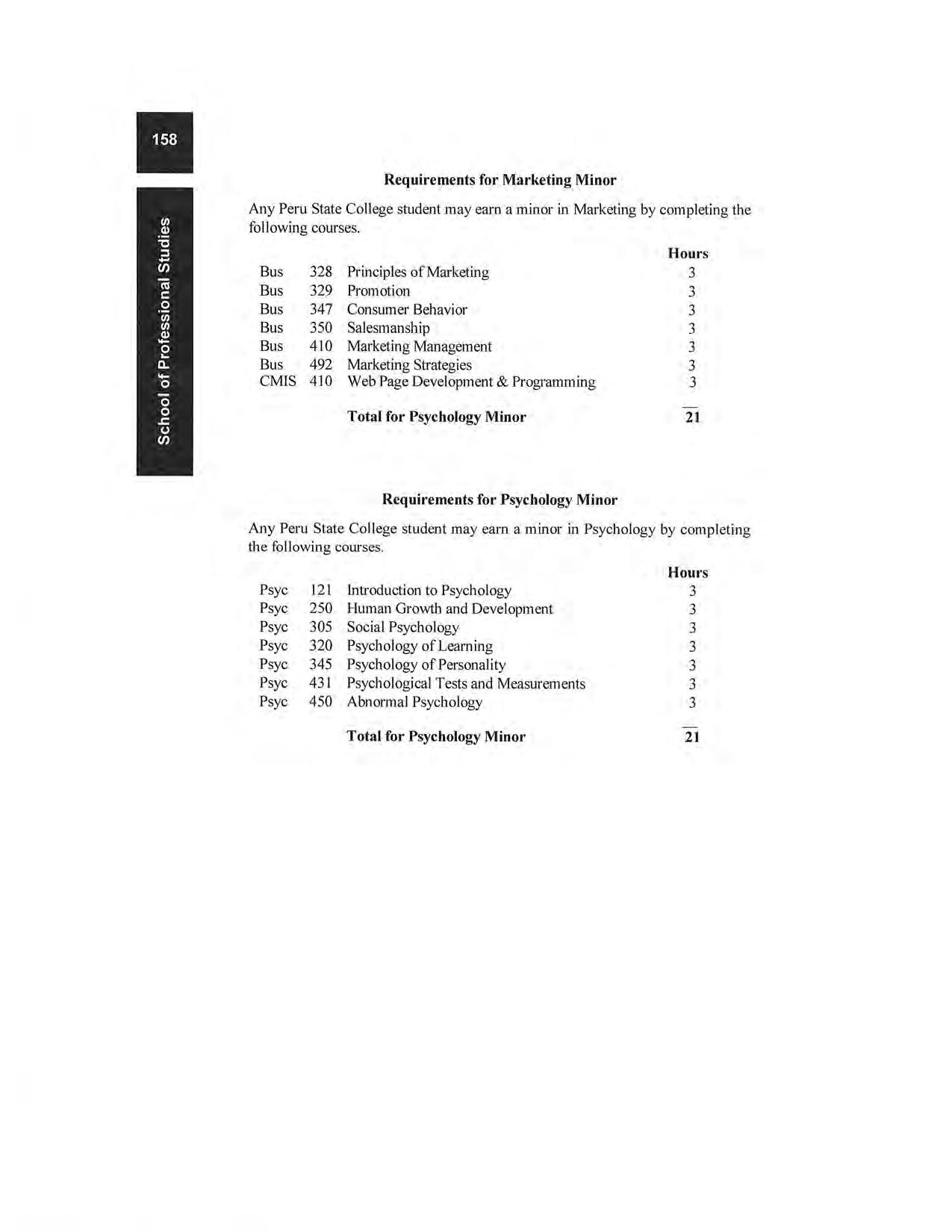 158

School of Professional Studies

Requirements for Marketing Minor

Any Peru State College student may earn a minor in Marketing by completing the following courses.

| | | | Hours |
|---|---|---|---|
| Bus | 328 | Principles of Marketing | 3 |
| Bus | 329 | Promotion | 3 |
| Bus | 347 | Consumer Behavior | 3 |
| Bus | 350 | Salesmanship | 3 |
| Bus | 410 | Marketing Management | 3 |
| Bus | 492 | Marketing Strategies | 3 |
| CMIS | 410 | Web Page Development & Programming | 3 |
| | | Total for Psychology Minor | 21 |

Requirements for Psychology Minor

Any Peru State College student may earn a minor in Psychology by completing the following courses.

| | | | Hours |
|---|---|---|---|
| Psyc | 121 | Introduction to Psychology | 3 |
| Psyc | 250 | Human Growth and Development | 3 |
| Psyc | 305 | Social Psychology | 3 |
| Psyc | 320 | Psychology of Learning | 3 |
| Psyc | 345 | Psychology of Personality | 3 |
| Psyc | 431 | Psychological Tests and Measurements | 3 |
| Psyc | 450 | Abnormal Psychology | 3 |
| | | Total for Psychology Minor | 21 |